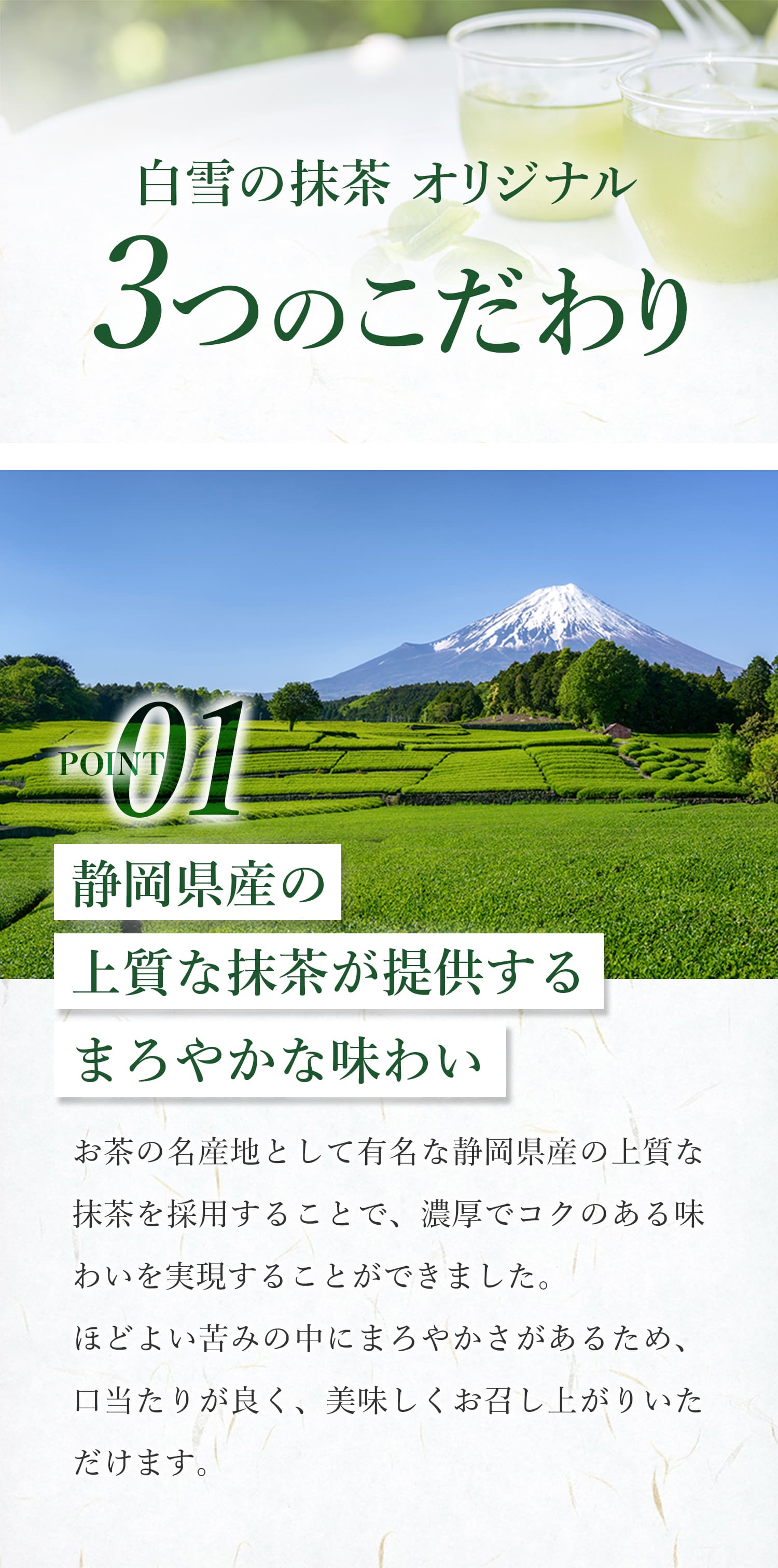 白雪の抹茶 オリジナル

3つのこだわり

POINT 01

静岡県産の
上質な抹茶が提供する
まろやかな味わい

お茶の名産地として有名な静岡県産の上質な抹茶を採用することで、濃厚でコクのある味わいを実現することができました。
ほどよい苦みの中にまろやかさがあるため、口当たりが良く、美味しくお召し上がりいただけます。